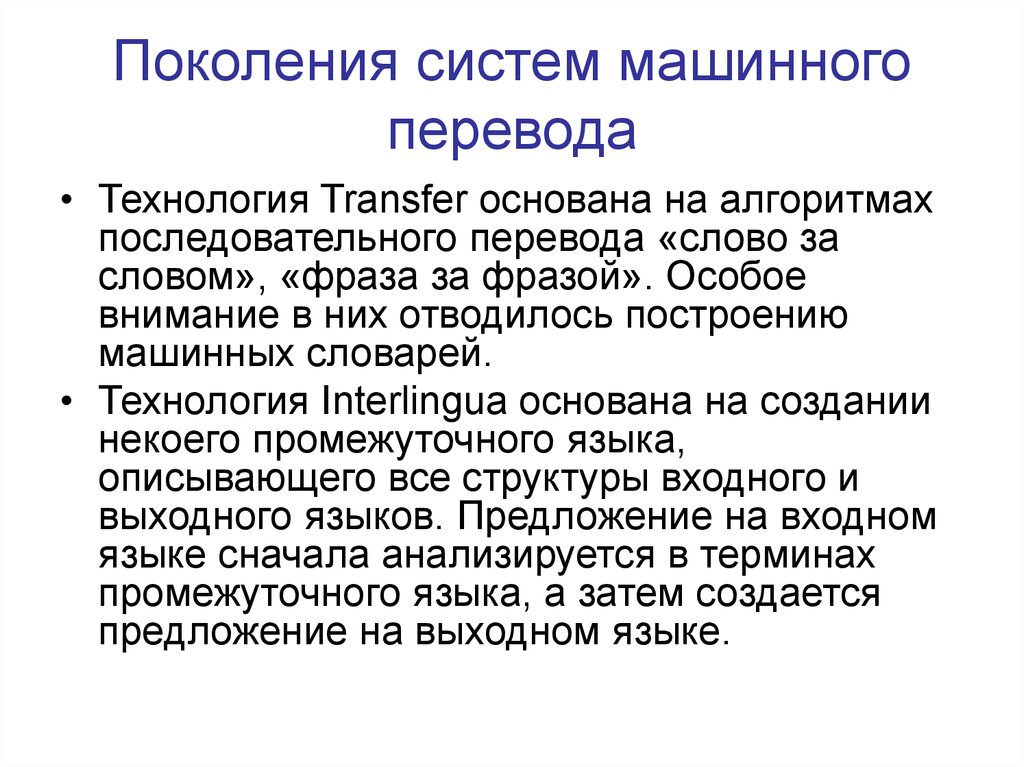 Поколения систем машинного перевода

• Технология Transfer основана на алгоритмах последовательного перевода «слово за словом», «фраза за фразой». Особое внимание в них отводилось построению машинных словарей.
• Технология Interlingua основана на создании некоего промежуточного языка, описывающего все структуры входного и выходного языков. Предложение на входном языке сначала анализируется в терминах промежуточного языка, а затем создается предложение на выходном языке.